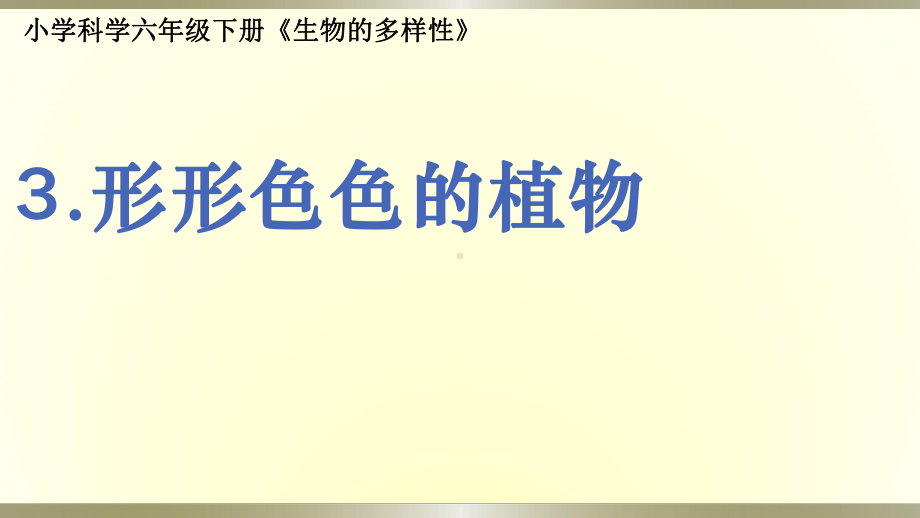 小学科学六年级下册《生物的多样性》

3.形形色色的植物